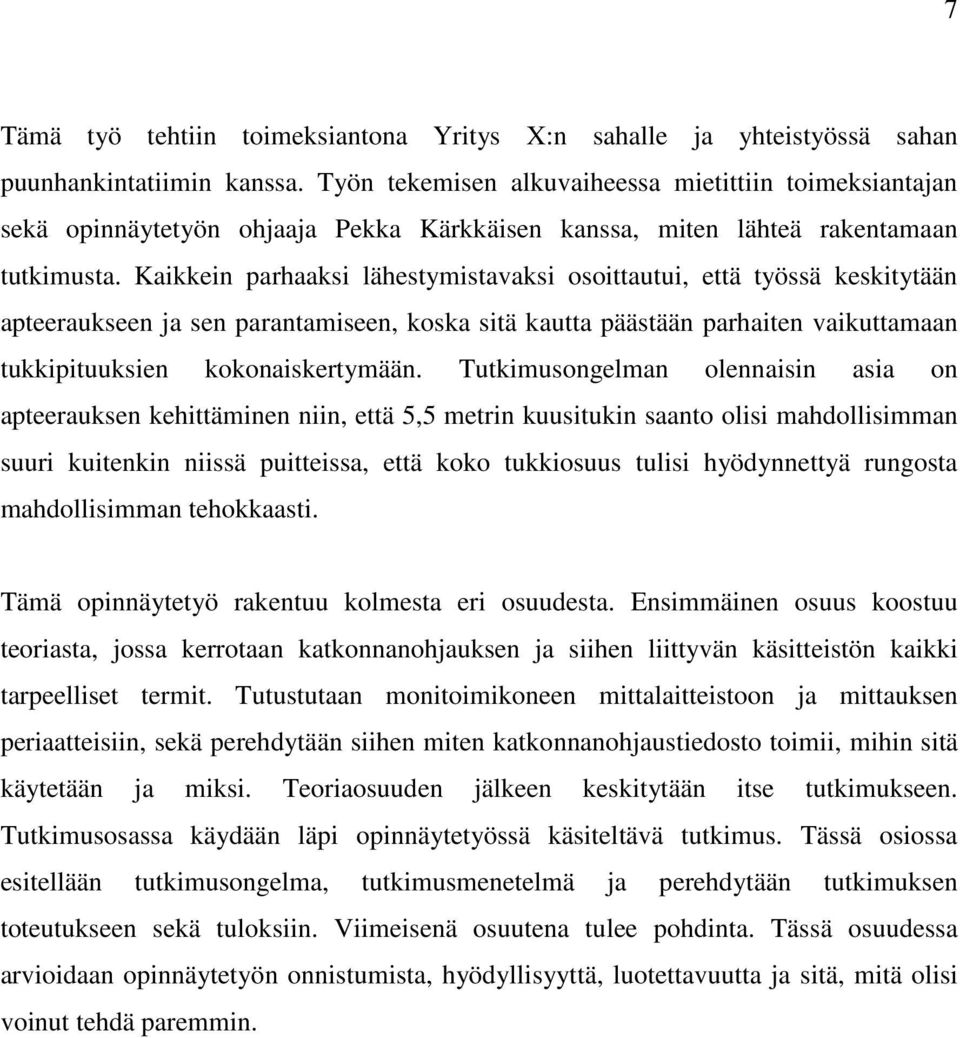 7

Tämä työ tehtiin toimeksiantona Yritys X:n sahalle ja yhteistyössä sahan puunhankintatiimin kanssa. Työn tekemisen alkuvaiheessa mietittiin toimeksiantajan sekä opinnäytetyön ohjaaja Pekka Kärkkäisen kanssa, miten lähteä rakentamaan tutkimusta. Kaikkein parhaaksi lähestymistavaksi osoittautui, että työssä keskitytään apteeraukseen ja sen parantamiseen, koska sitä kautta päästään parhaiten vaikuttamaan tukkipituuksien kokonaiskertymään. Tutkimusongelman olennaisin asia on apteerauksen kehittäminen niin, että 5,5 metrin kuusitukin saanto olisi mahdollisimman suuri kuitenkin niissä puitteissa, että koko tukkiosuus tulisi hyödynnettyä rungosta mahdollisimman tehokkaasti.

Tämä opinnäytetyö rakentuu kolmesta eri osuudesta. Ensimmäinen osuus koostuu teoriasta, jossa kerrotaan katkonnanohjauksen ja siihen liittyvän käsitteistön kaikki tarpeelliset termit. Tutustutaan monitoimikoneen mittalaitteistoon ja mittauksen periaatteisiin, sekä perehdytään siihen miten katkonnanohjaustiedosto toimii, mihin sitä käytetään ja miksi. Teoriaosuuden jälkeen keskitytään itse tutkimukseen. Tutkimusosassa käydään läpi opinnäytetyössä käsiteltävä tutkimus. Tässä osiossa esitellään tutkimusongelma, tutkimusmenetelmä ja perehdytään tutkimuksen toteutukseen sekä tuloksiin. Viimeisenä osuutena tulee pohdinta. Tässä osuudessa arvioidaan opinnäytetyön onnistumista, hyödyllisyyttä, luotettavuutta ja sitä, mitä olisi voinut tehdä paremmin.